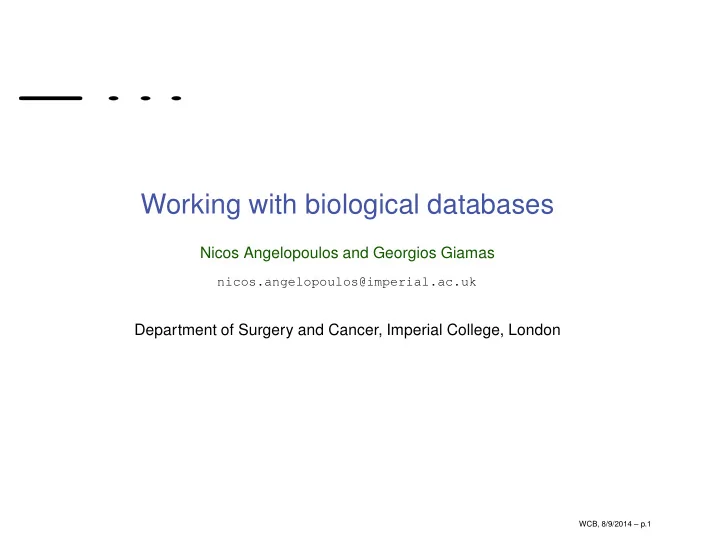 Working with biological databases

Nicos Angelopoulos and Georgios Giamas

nicos.angelopoulos@imperial.ac.uk

Department of Surgery and Cancer, Imperial College, London

WCB, 8/9/2014 – p.1